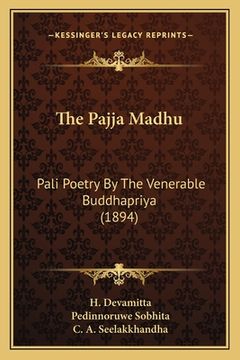 —KESSINGER'S LEGACY REPRINTS—

The Pajja Madhu

Pali Poetry By The Venerable Buddhapriya (1894)

H. Devamitta
Pedinnoruwe Sobhita
C. A. Seelakkhandha